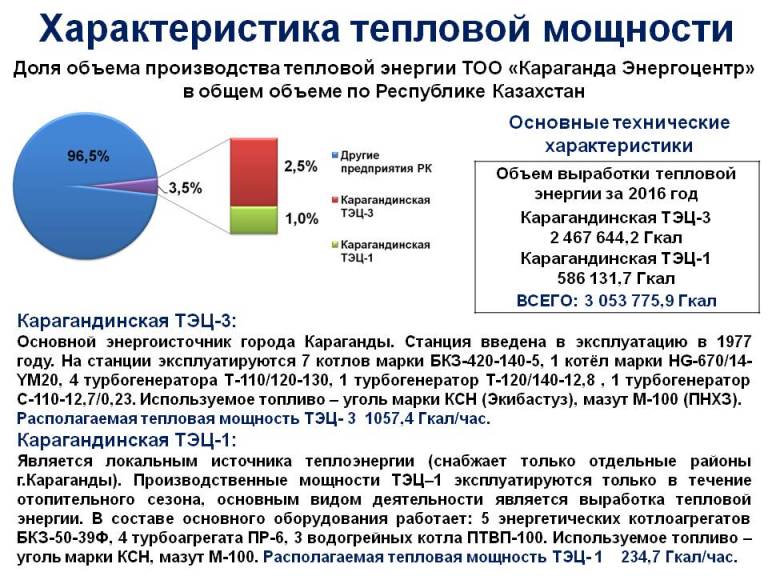 Характеристика тепловой мощности

Доля объема производства тепловой энергии ТОО «Караганда Энергоцентр» в общем объеме по Республике Казахстан

96,5%

3,5%

2,5%

1,0%

Другие предприятия РК

Карагандинская ТЭЦ-3

Карагандинская ТЭЦ-1

Основные технические характеристики

Объем выработки тепловой энергии за 2016 год
Карагандинская ТЭЦ-3
2 467 644,2 Гкал
Карагандинская ТЭЦ-1
586 131,7 Гкал
ВСЕГО: 3 053 775,9 Гкал

Карагандинская ТЭЦ-3:
Основной энергоисточник города Караганды. Станция введена в эксплуатацию в 1977 году. На станции эксплуатируются 7 котлов марки БКЗ-420-140-5, 1 котёл марки HG-670/14-YM20, 4 турбогенератора Т-110/120-130, 1 турбогенератор Т-120/140-12,8 , 1 турбогенератор С-110-12,7/0,23. Используемое топливо – уголь марки КСН (Экибастуз), мазут М-100 (ПНХЗ).
Располагаемая тепловая мощность ТЭЦ- 3 1057,4 Гкал/час.

Карагандинская ТЭЦ-1:
Является локальным источника теплоэнергии (снабжает только отдельные районы г.Караганды). Производственные мощности ТЭЦ–1 эксплуатируются только в течение отопительного сезона, основным видом деятельности является выработка тепловой энергии. В составе основного оборудования работает: 5 энергетических котлоагрегатов БКЗ-50-39Ф, 4 турбоагрегата ПР-6, 3 водогрейных котла ПТВП-100. Используемое топливо – уголь марки КСН, мазут М-100. Располагаемая тепловая мощность ТЭЦ- 1 234,7 Гкал/час.